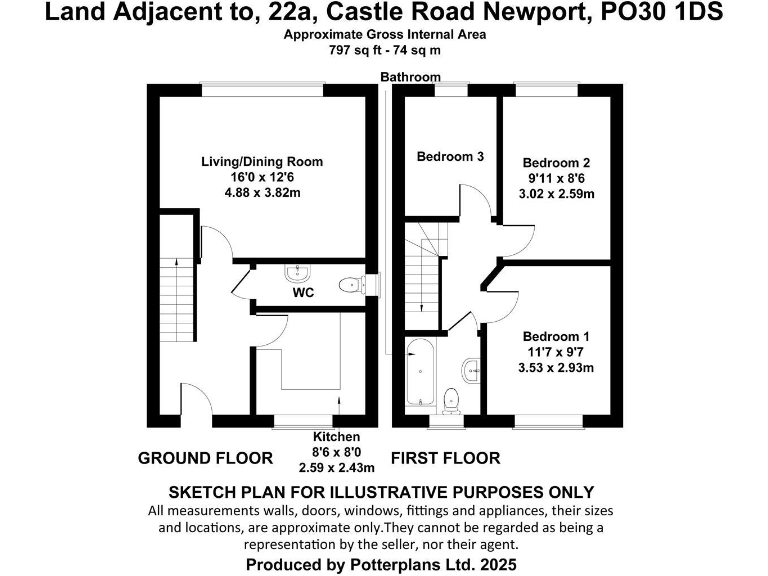 Land Adjacent to, 22a, Castle Road Newport, PO30 1DS

Approximate Gross Internal Area
797 sq ft - 74 sq m

Bathroom

Living/Dining Room
16'0 x 12'6
4.88 x 3.82m

WC

Kitchen
8'6 x 8'0
2.59 x 2.43m

GROUND FLOOR

Bedroom 3

Bedroom 2
9'11 x 8'6
3.02 x 2.59m

Bedroom 1
11'7 x 9'7
3.53 x 2.93m

FIRST FLOOR

SKETCH PLAN FOR ILLUSTRATIVE PURPOSES ONLY
All measurements walls, doors, windows, fittings and appliances, their sizes and locations, are approximate only.They cannot be regarded as being a representation by the seller, nor their agent.

Produced by Potterplans Ltd. 2025